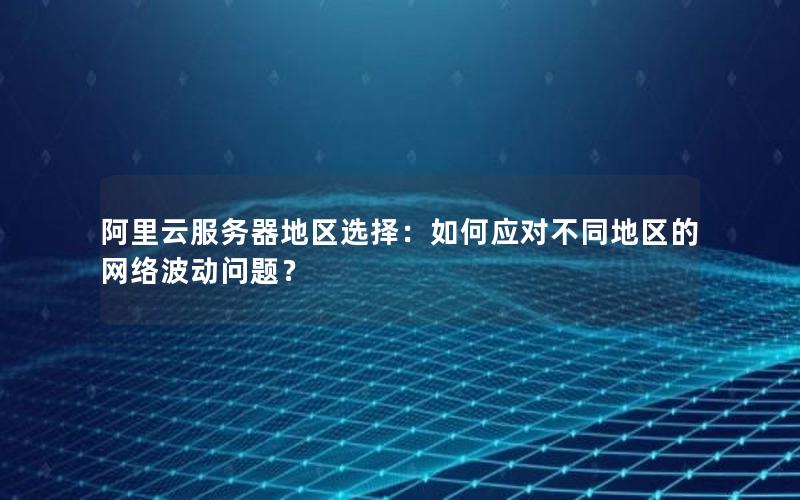 阿里云服务器地区选择：如何应对不同地区的网络波动问题？